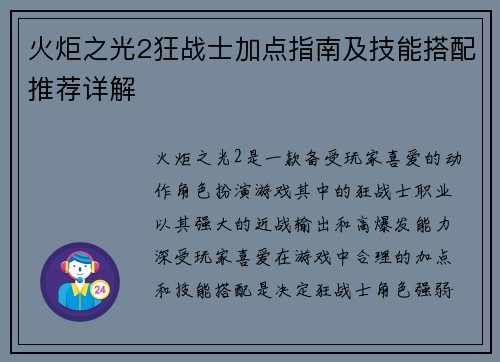 火炬之光2狂战士加点指南及技能搭配推荐详解

火炬之光2是一款备受玩家喜爱的动作角色扮演游戏其中的狂战士职业以其强大的近战输出和高爆发能力深受玩家喜爱在游戏中合理的加点和技能搭配是决定狂战士角色强弱

24